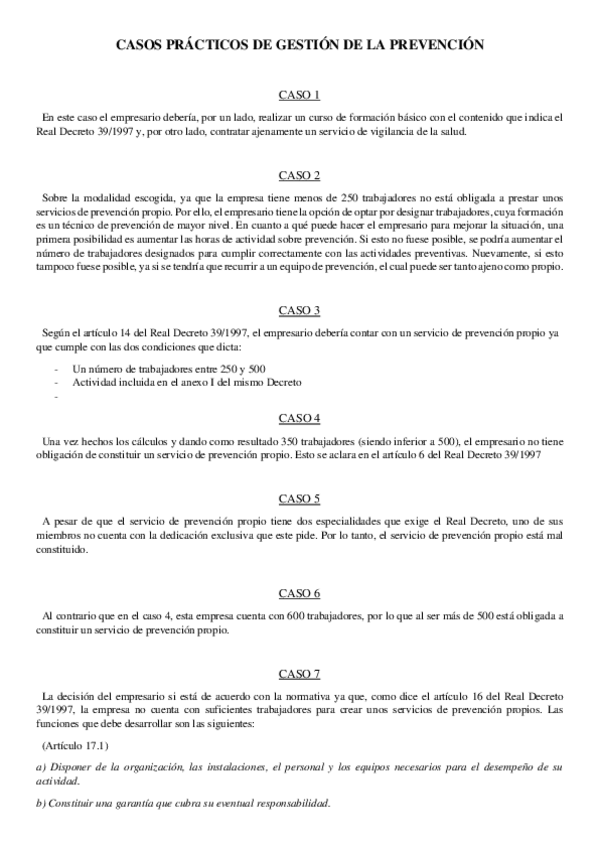 CASOS PRÁCTICOS DE GESTIÓN DE LA PREVENCIÓN

CASO 1

En este caso el empresario debería, por un lado, realizar un curso de formación básico con el contenido que indica el Real Decreto 39/1997 y, por otro lado, contratar ajenamente un servicio de vigilancia de la salud.

CASO 2

Sobre la modalidad escogida, ya que la empresa tiene menos de 250 trabajadores no está obligada a prestar unos servicios de prevención propio. Por ello, el empresario tiene la opción de optar por designar trabajadores, cuya formación es un técnico de prevención de mayor nivel. En cuanto a qué puede hacer el empresario para mejorar la situación, una primera posibilidad es aumentar las horas de actividad sobre prevención. Si esto no fuese posible, se podría aumentar el número de trabajadores designados para cumplir correctamente con las actividades preventivas. Nuevamente, si esto tampoco fuese posible, ya si se tendría que recurrir a un equipo de prevención, el cual puede ser tanto ajeno como propio.

CASO 3

Según el artículo 14 del Real Decreto 39/1997, el empresario debería contar con un servicio de prevención propio ya que cumple con las dos condiciones que dicta:

- Un número de trabajadores entre 250 y 500
- Actividad incluida en el anexo I del mismo Decreto
-

CASO 4

Una vez hechos los cálculos y dando como resultado 350 trabajadores (siendo inferior a 500), el empresario no tiene obligación de constituir un servicio de prevención propio. Esto se aclara en el artículo 6 del Real Decreto 39/1997

CASO 5

A pesar de que el servicio de prevención propio tiene dos especialidades que exige el Real Decreto, uno de sus miembros no cuenta con la dedicación exclusiva que este pide. Por lo tanto, el servicio de prevención propio está mal constituido.

CASO 6

Al contrario que en el caso 4, esta empresa cuenta con 600 trabajadores, por lo que al ser más de 500 está obligada a constituir un servicio de prevención propio.

CASO 7

La decisión del empresario si está de acuerdo con la normativa ya que, como dice el artículo 16 del Real Decreto 39/1997, la empresa no cuenta con suficientes trabajadores para crear unos servicios de prevención propios. Las funciones que debe desarrollar son las siguientes:

(Artículo 17.1)

a) Disponer de la organización, las instalaciones, el personal y los equipos necesarios para el desempeño de su actividad.

b) Constituir una garantía que cubra su eventual responsabilidad.